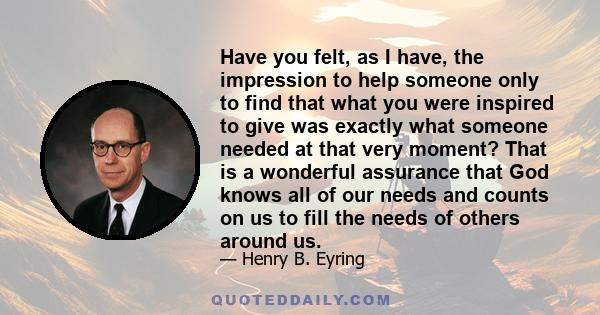 Have you felt, as I have, the impression to help someone only to find that what you were inspired to give was exactly what someone needed at that very moment? That is a wonderful assurance that God knows all of our needs and counts on us to fill the needs of others around us.

— Henry B. Eyring

QUOTEDDAILY.COM